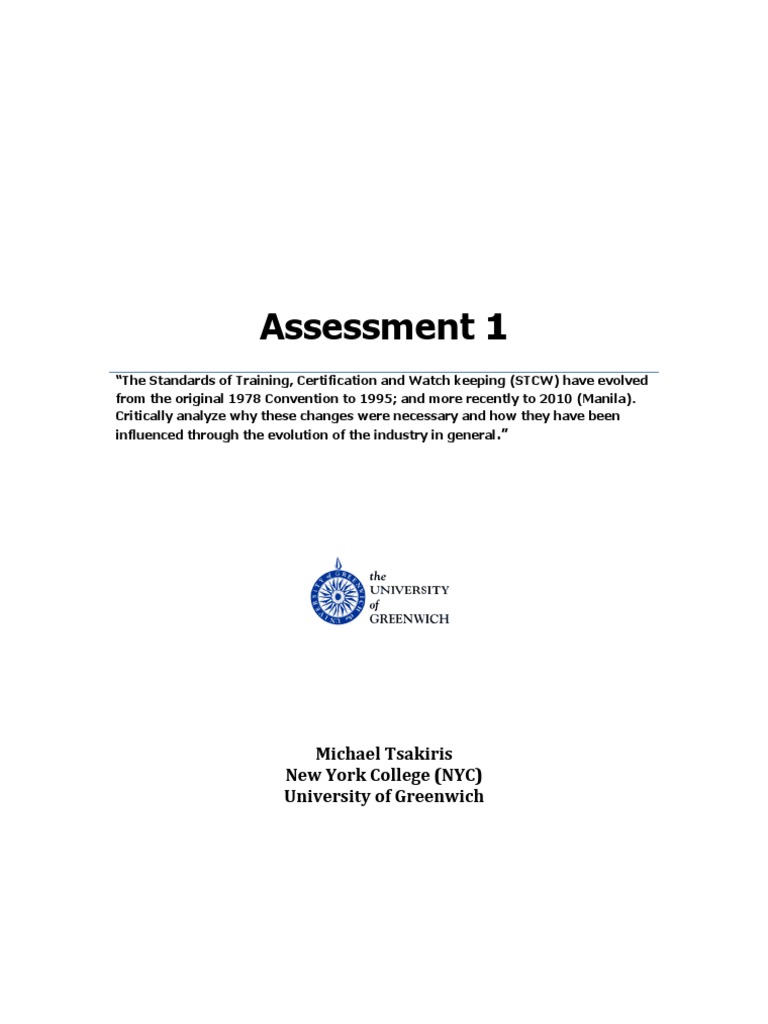 Assessment 1

"The Standards of Training, Certification and Watch keeping (STCW) have evolved from the original 1978 Convention to 1995; and more recently to 2010 (Manila). Critically analyze why these changes were necessary and how they have been influenced through the evolution of the industry in general."

the UNIVERSITY of GREENWICH

Michael Tsakiris
New York College (NYC)
University of Greenwich